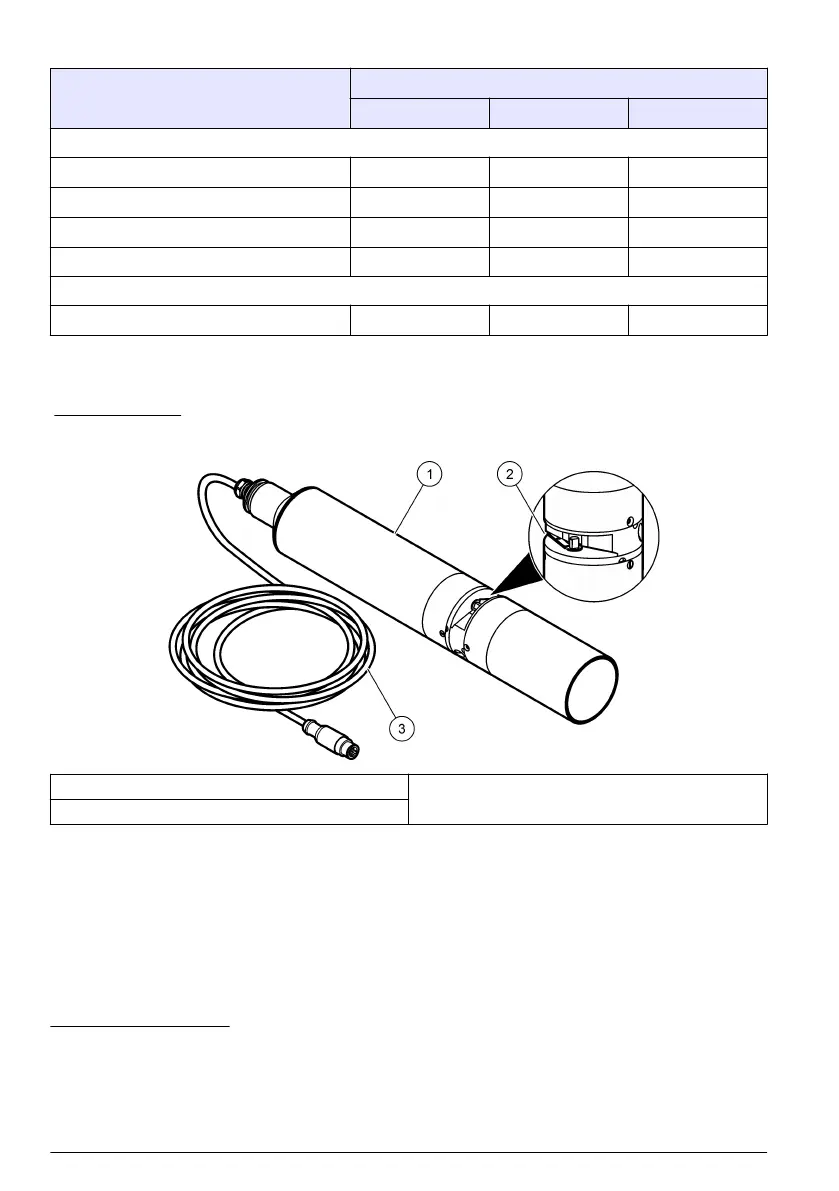 1

2

3